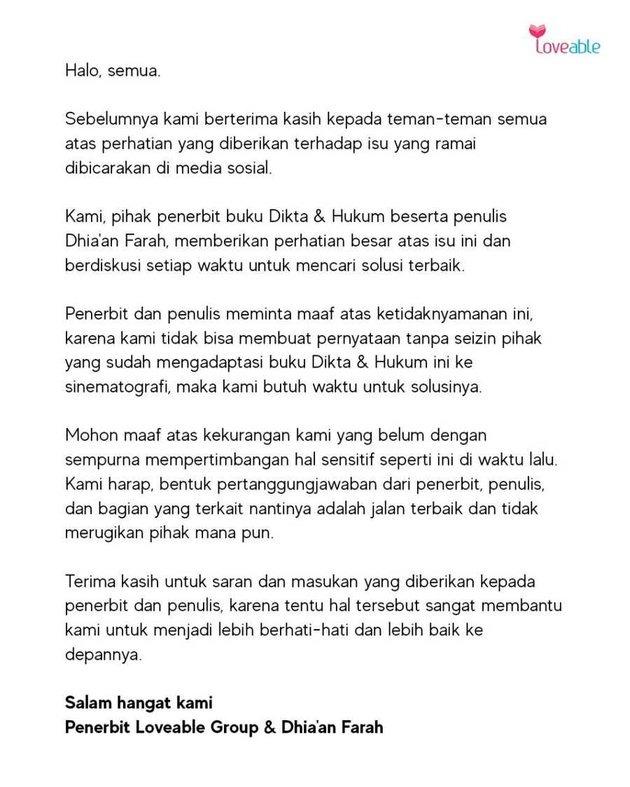 Loveable

Halo, semua.

Sebelumnya kami berterima kasih kepada teman-teman semua atas perhatian yang diberikan terhadap isu yang ramai dibicarakan di media sosial.

Kami, pihak penerbit buku Dikta & Hukum beserta penulis Dhia'an Farah, memberikan perhatian besar atas isu ini dan berdiskusi setiap waktu untuk mencari solusi terbaik.

Penerbit dan penulis meminta maaf atas ketidaknyamanan ini, karena kami tidak bisa membuat pernyataan tanpa seizin pihak yang sudah mengadaptasi buku Dikta & Hukum ini ke sinematografi, maka kami butuh waktu untuk solusinya.

Mohon maaf atas kekurangan kami yang belum dengan sempurna mempertimbangan hal sensitif seperti ini di waktu lalu. Kami harap, bentuk pertanggungjawaban dari penerbit, penulis, dan bagian yang terkait nantinya adalah jalan terbaik dan tidak merugikan pihak mana pun.

Terima kasih untuk saran dan masukan yang diberikan kepada penerbit dan penulis, karena tentu hal tersebut sangat membantu kami untuk menjadi lebih berhati-hati dan lebih baik ke depannya.

Salam hangat kami
Penerbit Loveable Group & Dhia'an Farah